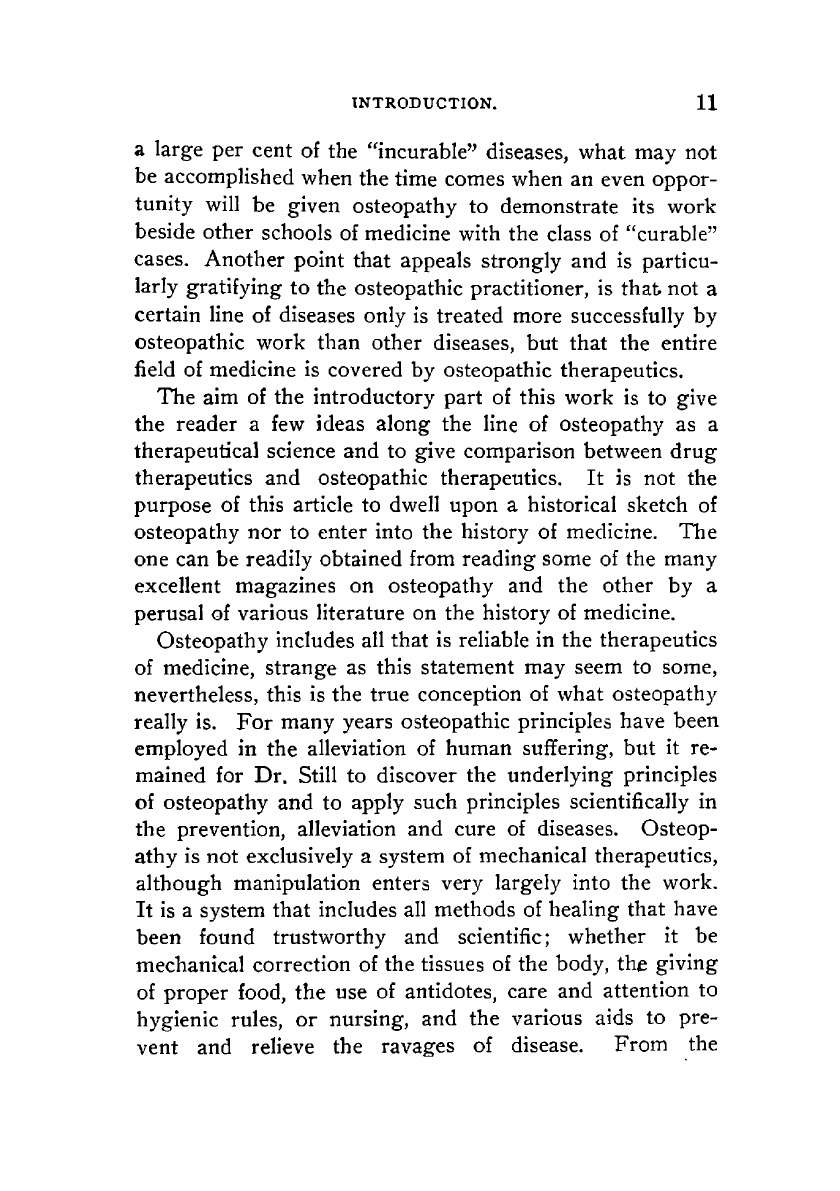 INTRODUCTION. 11

a large per cent of the "incurable" diseases, what may not be accomplished when the time comes when an even opportunity will be given osteopathy to demonstrate its work beside other schools of medicine with the class of "curable" cases. Another point that appeals strongly and is particularly gratifying to the osteopathic practitioner, is that not a certain line of diseases only is treated more successfully by osteopathic work than other diseases, but that the entire field of medicine is covered by osteopathic therapeutics.

The aim of the introductory part of this work is to give the reader a few ideas along the line of osteopathy as a therapeutical science and to give comparison between drug therapeutics and osteopathic therapeutics. It is not the purpose of this article to dwell upon a historical sketch of osteopathy nor to enter into the history of medicine. The one can be readily obtained from reading some of the many excellent magazines on osteopathy and the other by a perusal of various literature on the history of medicine.

Osteopathy includes all that is reliable in the therapeutics of medicine, strange as this statement may seem to some, nevertheless, this is the true conception of what osteopathy really is. For many years osteopathic principles have been employed in the alleviation of human suffering, but it remained for Dr. Still to discover the underlying principles of osteopathy and to apply such principles scientifically in the prevention, alleviation and cure of diseases. Osteopathy is not exclusively a system of mechanical therapeutics, although manipulation enters very largely into the work. It is a system that includes all methods of healing that have been found trustworthy and scientific; whether it be mechanical correction of the tissues of the body, the giving of proper food, the use of antidotes, care and attention to hygienic rules, or nursing, and the various aids to prevent and relieve the ravages of disease. From the